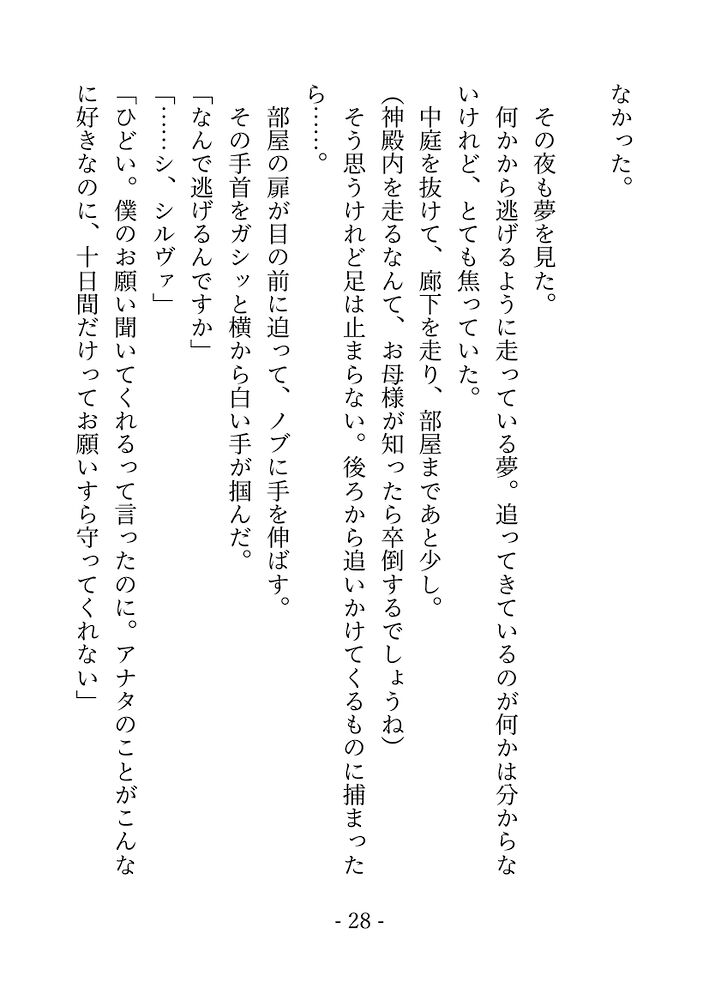 なかった。

その夜も夢を見た。

何かから逃げるように走っている夢。追ってきているのが何かは分からないけれど、とても焦っていた。

中庭を抜けて、廊下を走り、部屋まであと少し。

(神殿内を走るなんて、お母様が知ったら卒倒するでしょうね)

そう思うけれど足は止まらない。後ろから追いかけてくるものに捕まったら……。

部屋の扉が目の前に迫って、ノブに手を伸ばす。

その手首をガシッと横から白い手が掴んだ。

「なんで逃げるんですか」

「……シ、シルヴァ」

「ひどい。僕のお願い聞いてくれるって言ったのに。アナタのことがこんなに好きなのに、十日間だけってお願いすら守ってくれない」

- 28 -